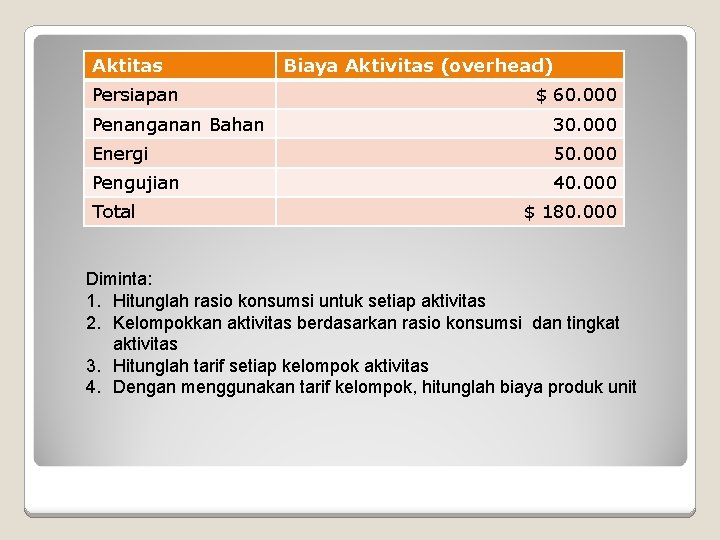 | Aktitas | Biaya Aktivitas (overhead) |
|---|---|
| Persiapan | \$ 60.000 |
| Penanganan Bahan | 30.000 |
| Energi | 50.000 |
| Pengujian | 40.000 |
| Total | \$ 180.000 |

Diminta:
1. Hitunglah rasio konsumsi untuk setiap aktivitas
2. Kelompokkan aktivitas berdasarkan rasio konsumsi dan tingkat aktivitas
3. Hitunglah tarif setiap kelompok aktivitas
4. Dengan menggunakan tarif kelompok, hitunglah biaya produk unit